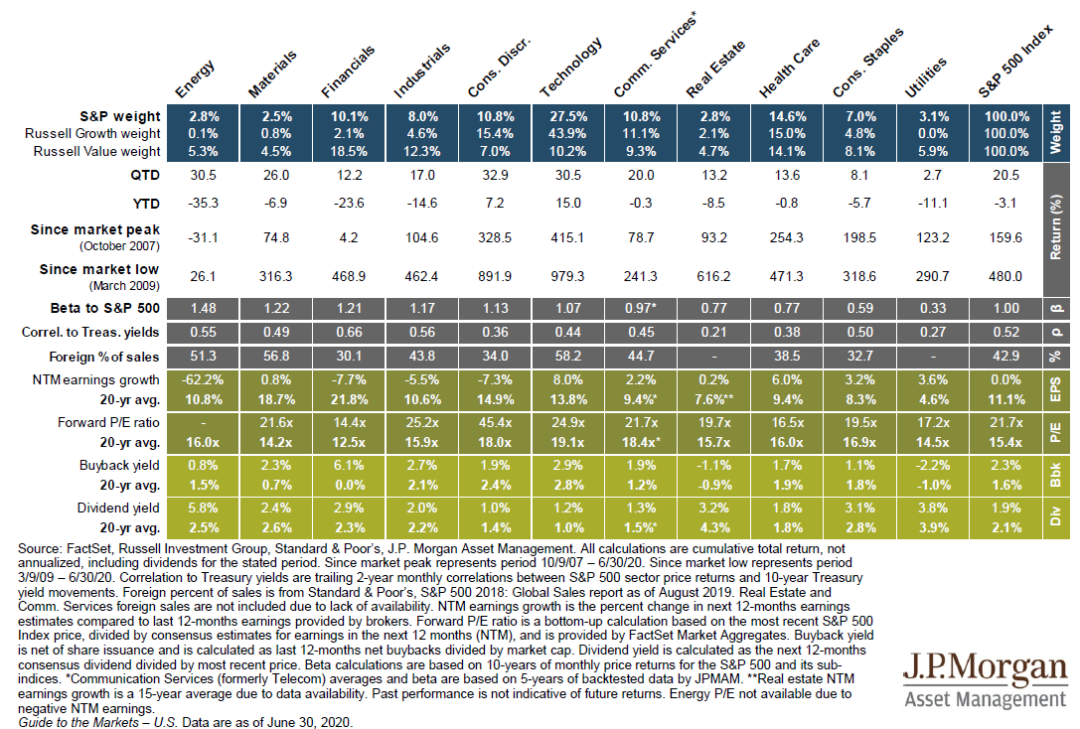 | | Energy | Materials | Financials | Industrials | Cons. Discr. | Technology | Comm. Services* | Real Estate | Health Care | Cons. Staples | Utilities | S&P 500 Index | |
|---|---|---|---|---|---|---|---|---|---|---|---|---|---|
| S&P weight | 2.8% | 2.5% | 10.1% | 8.0% | 10.8% | 27.5% | 10.8% | 2.8% | 14.6% | 7.0% | 3.1% | 100.0% | Weight |
| Russell Growth weight | 0.1% | 0.8% | 2.1% | 4.6% | 15.4% | 43.9% | 11.1% | 2.1% | 15.0% | 4.8% | 0.0% | 100.0% | |
| Russell Value weight | 5.3% | 4.5% | 18.5% | 12.3% | 7.0% | 10.2% | 9.3% | 4.7% | 14.1% | 8.1% | 5.9% | 100.0% | |
| QTD | 30.5 | 26.0 | 12.2 | 17.0 | 32.9 | 30.5 | 20.0 | 13.2 | 13.6 | 8.1 | 2.7 | 20.5 | Return (%) |
| YTD | -35.3 | -6.9 | -23.6 | -14.6 | 7.2 | 15.0 | -0.3 | -8.5 | -0.8 | -5.7 | -11.1 | -3.1 | |
| Since market peak (October 2007) | -31.1 | 74.8 | 4.2 | 104.6 | 328.5 | 415.1 | 78.7 | 93.2 | 254.3 | 198.5 | 123.2 | 159.6 | |
| Since market low (March 2009) | 26.1 | 316.3 | 468.9 | 462.4 | 891.9 | 979.3 | 241.3 | 616.2 | 471.3 | 318.6 | 290.7 | 480.0 | |
| Beta to S&P 500 | 1.48 | 1.22 | 1.21 | 1.17 | 1.13 | 1.07 | 0.97* | 0.77 | 0.77 | 0.59 | 0.33 | 1.00 | β |
| Correl. to Treas. yields | 0.55 | 0.49 | 0.66 | 0.56 | 0.36 | 0.44 | 0.45 | 0.21 | 0.38 | 0.50 | 0.27 | 0.52 | ρ |
| Foreign % of sales | 51.3 | 56.8 | 30.1 | 43.8 | 34.0 | 58.2 | 44.7 | - | 38.5 | 32.7 | - | 42.9 | % |
| NTM earnings growth | -62.2% | 0.8% | -7.7% | -5.5% | -7.3% | 8.0% | 2.2% | 0.2% | 6.0% | 3.2% | 3.6% | 0.0% | EPS |
| 20-yr avg. | 10.8% | 18.7% | 21.8% | 10.6% | 14.9% | 13.8% | 9.4%* | 7.6%** | 9.4% | 8.3% | 4.6% | 11.1% | |
| Forward P/E ratio | - | 21.6x | 14.4x | 25.2x | 45.4x | 24.9x | 21.7x | 19.7x | 16.5x | 19.5x | 17.2x | 21.7x | P/E |
| 20-yr avg. | 16.0x | 14.2x | 12.5x | 15.9x | 18.0x | 19.1x | 18.4x* | 15.7x | 16.0x | 16.9x | 14.5x | 15.4x | |
| Buyback yield | 0.8% | 2.3% | 6.1% | 2.7% | 1.9% | 2.9% | 1.9% | -1.1% | 1.7% | 1.1% | -2.2% | 2.3% | Bbk |
| 20-yr avg. | 1.5% | 0.7% | 0.0% | 2.1% | 2.4% | 2.8% | 1.2% | -0.9% | 1.9% | 1.8% | -1.0% | 1.6% | |
| Dividend yield | 5.8% | 2.4% | 2.9% | 2.0% | 1.0% | 1.2% | 1.3% | 3.2% | 1.8% | 3.1% | 3.8% | 1.9% | Div |
| 20-yr avg. | 2.5% | 2.6% | 2.3% | 2.2% | 1.4% | 1.0% | 1.5%* | 4.3% | 1.8% | 2.8% | 3.9% | 2.1% | |

Source: FactSet, Russell Investment Group, Standard & Poor's, J.P. Morgan Asset Management. All calculations are cumulative total return, not annualized, including dividends for the stated period. Since market peak represents period 10/9/07 – 6/30/20. Since market low represents period 3/9/09 – 6/30/20. Correlation to Treasury yields are trailing 2-year monthly correlations between S&P 500 sector price returns and 10-year Treasury yield movements. Foreign percent of sales is from Standard & Poor's, S&P 500 2018: Global Sales report as of August 2019. Real Estate and Comm. Services foreign sales are not included due to lack of availability. NTM earnings growth is the percent change in next 12-months earnings estimates compared to last 12-months earnings provided by brokers. Forward P/E ratio is a bottom-up calculation based on the most recent S&P 500 Index price, divided by consensus estimates for earnings in the next 12 months (NTM), and is provided by FactSet Market Aggregates. Buyback yield is net of share issuance and is calculated as last 12-months net buybacks divided by market cap. Dividend yield is calculated as the next 12-months consensus dividend divided by most recent price. Beta calculations are based on 10-years of monthly price returns for the S&P 500 and its sub-indices. *Communication Services (formerly Telecom) averages and beta are based on 5-years of backtested data by JPMAM. **Real estate NTM earnings growth is a 15-year average due to data availability. Past performance is not indicative of future returns. Energy P/E not available due to negative NTM earnings.
Guide to the Markets – U.S. Data are as of June 30, 2020.

J.P.Morgan
Asset Management